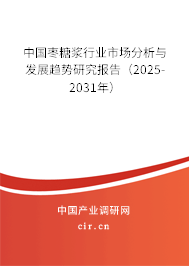 中国枣糖浆行业市场分析与发展趋势研究报告（2025-2031年）

中国产业调研网
cir.cn